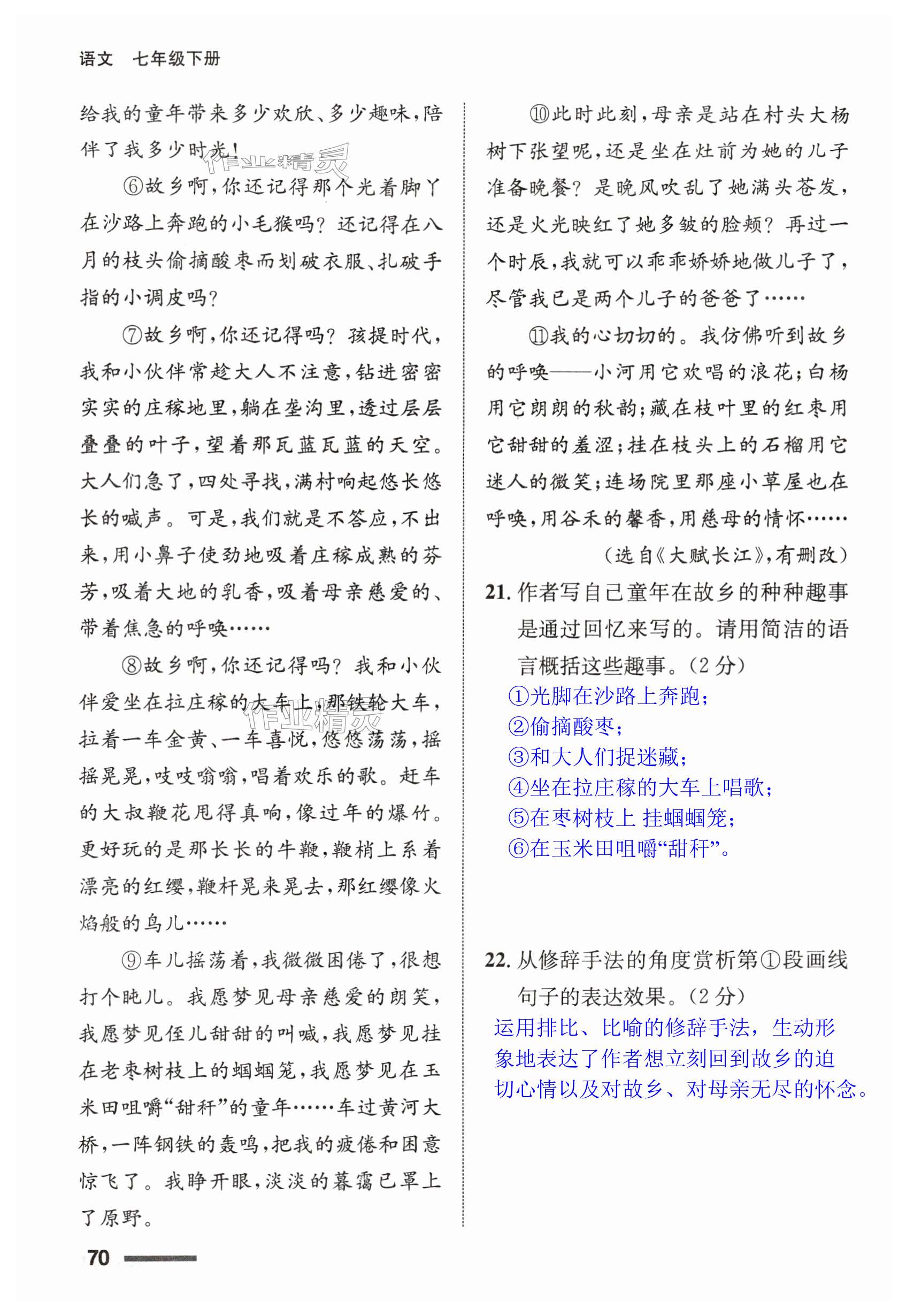 语文　七年级下册

给我的童年带来多少欢欣、多少趣味，陪伴了我多少时光！

作业精灵

⑥故乡啊，你还记得那个光着脚丫在沙路上奔跑的小毛猴吗？还记得在八月的枝头偷摘酸枣而划破衣服、扎破手指的小调皮吗？

⑦故乡啊，你还记得吗？孩提时代，我和小伙伴常趁大人不注意，钻进密密实实的庄稼地里，躺在垄沟里，透过层层叠叠的叶子，望着那瓦蓝瓦蓝的天空。大人们急了，四处寻找，满村响起悠长悠长的喊声。可是，我们就是不答应，不出来，用小鼻子使劲地吸着庄稼成熟的芬芳，吸着大地的乳香，吸着母亲慈爱的、带着焦急的呼唤……

⑧故乡啊，你还记得吗？我和小伙伴爱坐在拉庄稼的大车上，那铁轮大车，拉着一车金黄、一车喜悦，悠悠荡荡，摇摇晃晃，吱吱嗡嗡，唱着欢乐的歌。赶车的大叔鞭花甩得真响，像过年的爆竹。更好玩的是那长长的牛鞭，鞭梢上系着漂亮的红缨，鞭杆晃来晃去，那红缨像火焰般的鸟儿……

作业精灵

⑨车儿摇荡着，我微微困倦了，很想打个盹儿。我愿梦见母亲慈爱的朗笑，我愿梦见侄儿甜甜的叫喊，我愿梦见挂在老枣树枝上的蝈蝈笼，我愿梦见在玉米田咀嚼“甜秆”的童年……车过黄河大桥，一阵钢铁的轰鸣，把我的疲倦和困意惊飞了。我睁开眼，淡淡的暮霭已罩上了原野。

⑩此时此刻，母亲是站在村头大杨树下张望呢，还是坐在灶前为她的儿子准备晚餐？是晚风吹乱了她满头苍发，还是火光映红了她多皱的脸颊？再过一个时辰，我就可以乖乖娇娇地做儿子了，尽管我已是两个儿子的爸爸了……

⑪我的心切切的。我仿佛听到故乡的呼唤——小河用它欢唱的浪花；白杨用它朗朗的秋韵；藏在枝叶里的红枣用它甜甜的羞涩；挂在枝头上的石榴用它迷人的微笑；连场院里那座小草屋也在呼唤，用谷禾的馨香，用慈母的情怀……

（选自《大赋长江》，有删改）

21. 作者写自己童年在故乡的种种趣事是通过回忆来写的。请用简洁的语言概括这些趣事。（2分）
①光脚在沙路上奔跑；
②偷摘酸枣；
③和大人们捉迷藏；
④坐在拉庄稼的大车上唱歌；
⑤在枣树枝上 挂蝈蝈笼；
⑥在玉米田咀嚼“甜秆”。

22. 从修辞手法的角度赏析第①段画线句子的表达效果。（2分）
运用排比、比喻的修辞手法，生动形象地表达了作者想立刻回到故乡的迫切心情以及对故乡、对母亲无尽的怀念。

70